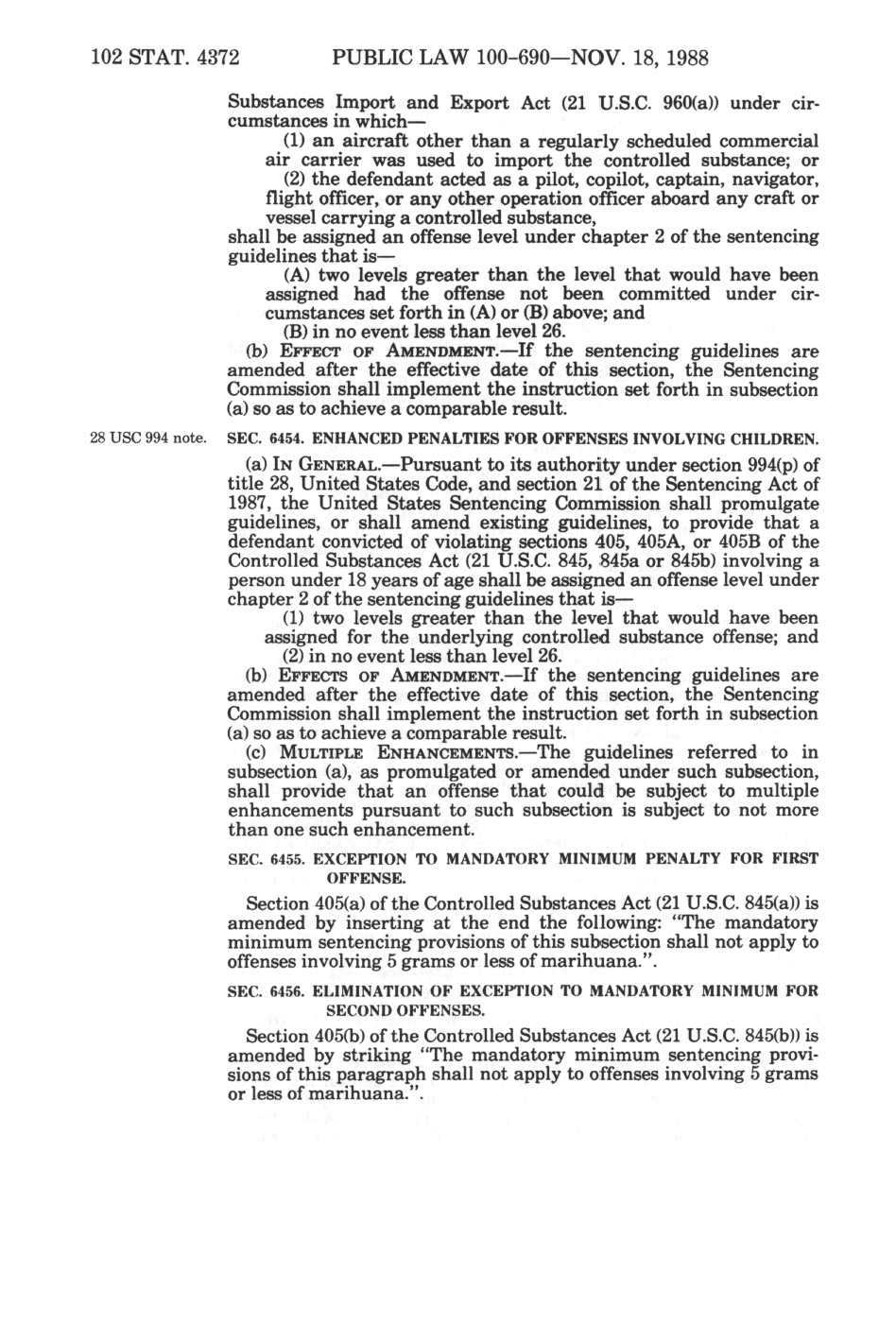 102 STAT. 4372 PUBLIC LAW 100-690—NOV. 18, 1988

Substances Import and Export Act (21 U.S.C. 960(a)) under circumstances in which—

(1) an aircraft other than a regularly scheduled commercial air carrier was used to import the controlled substance; or

(2) the defendant acted as a pilot, copilot, captain, navigator, flight officer, or any other operation officer aboard any craft or vessel carrying a controlled substance,

shall be assigned an offense level under chapter 2 of the sentencing guidelines that is—

(A) two levels greater than the level that would have been assigned had the offense not been committed under circumstances set forth in (A) or (B) above; and

(B) in no event less than level 26.

(b) EFFECT OF AMENDMENT.—If the sentencing guidelines are amended after the effective date of this section, the Sentencing Commission shall implement the instruction set forth in subsection (a) so as to achieve a comparable result.

28 USC 994 note.

SEC. 6454. ENHANCED PENALTIES FOR OFFENSES INVOLVING CHILDREN.

(a) IN GENERAL.—Pursuant to its authority under section 994(p) of title 28, United States Code, and section 21 of the Sentencing Act of 1987, the United States Sentencing Commission shall promulgate guidelines, or shall amend existing guidelines, to provide that a defendant convicted of violating sections 405, 405A, or 405B of the Controlled Substances Act (21 U.S.C. 845, 845a or 845b) involving a person under 18 years of age shall be assigned an offense level under chapter 2 of the sentencing guidelines that is—

(1) two levels greater than the level that would have been assigned for the underlying controlled substance offense; and

(2) in no event less than level 26.

(b) EFFECTS OF AMENDMENT.—If the sentencing guidelines are amended after the effective date of this section, the Sentencing Commission shall implement the instruction set forth in subsection (a) so as to achieve a comparable result.

(c) MULTIPLE ENHANCEMENTS.—The guidelines referred to in subsection (a), as promulgated or amended under such subsection, shall provide that an offense that could be subject to multiple enhancements pursuant to such subsection is subject to not more than one such enhancement.

SEC. 6455. EXCEPTION TO MANDATORY MINIMUM PENALTY FOR FIRST OFFENSE.

Section 405(a) of the Controlled Substances Act (21 U.S.C. 845(a)) is amended by inserting at the end the following: "The mandatory minimum sentencing provisions of this subsection shall not apply to offenses involving 5 grams or less of marihuana.".

SEC. 6456. ELIMINATION OF EXCEPTION TO MANDATORY MINIMUM FOR SECOND OFFENSES.

Section 405(b) of the Controlled Substances Act (21 U.S.C. 845(b)) is amended by striking "The mandatory minimum sentencing provisions of this paragraph shall not apply to offenses involving 5 grams or less of marihuana.".